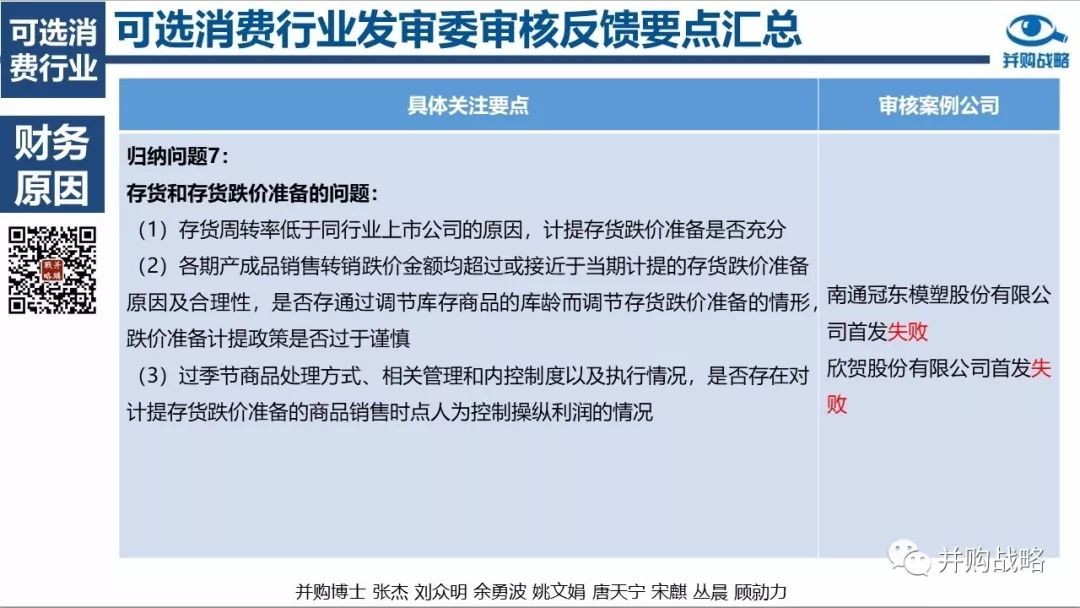 可选消费行业

可选消费行业发审委审核反馈要点汇总

并购战略

财务原因

| 具体关注要点 | 审核案例公司 |
|---|---|
| 归纳问题7：<br>存货和存货跌价准备的问题：<br>（1）存货周转率低于同行业上市公司的原因，计提存货跌价准备是否充分<br>（2）各期产成品销售转销跌价金额均超过或接近于当期计提的存货跌价准备原因及合理性，是否存通过调节库存商品的库龄而调节存货跌价准备的情形，跌价准备计提政策是否过于谨慎<br>（3）过季节商品处理方式、相关管理和内控制度以及执行情况，是否存在对计提存货跌价准备的商品销售时点人为控制操纵利润的情况 | 南通冠东模塑股份有限公司首发失败<br>欣贺股份有限公司首发失败 |

并购战略

并购博士 张杰 刘众明 余勇波 姚文娟 唐天宁 宋麒 丛晨 顾勍力